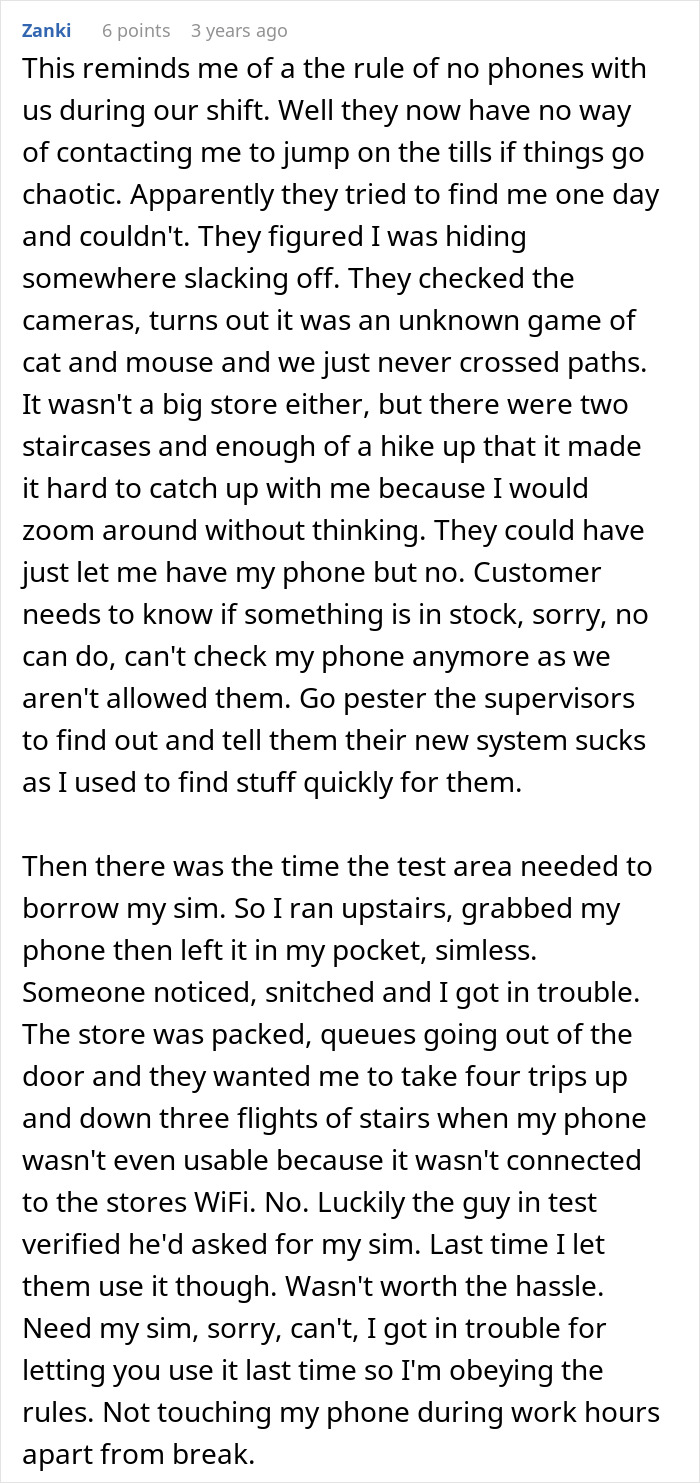 Zanki 6 points 3 years ago
This reminds me of a the rule of no phones with us during our shift. Well they now have no way of contacting me to jump on the tills if things go chaotic. Apparently they tried to find me one day and couldn't. They figured I was hiding somewhere slacking off. They checked the cameras, turns out it was an unknown game of cat and mouse and we just never crossed paths. It wasn't a big store either, but there were two staircases and enough of a hike up that it made it hard to catch up with me because I would zoom around without thinking. They could have just let me have my phone but no. Customer needs to know if something is in stock, sorry, no can do, can't check my phone anymore as we aren't allowed them. Go pester the supervisors to find out and tell them their new system sucks as I used to find stuff quickly for them.

Then there was the time the test area needed to borrow my sim. So I ran upstairs, grabbed my phone then left it in my pocket, simless. Someone noticed, snitched and I got in trouble. The store was packed, queues going out of the door and they wanted me to take four trips up and down three flights of stairs when my phone wasn't even usable because it wasn't connected to the stores WiFi. No. Luckily the guy in test verified he'd asked for my sim. Last time I let them use it though. Wasn't worth the hassle. Need my sim, sorry, can't, I got in trouble for letting you use it last time so I'm obeying the rules. Not touching my phone during work hours apart from break.